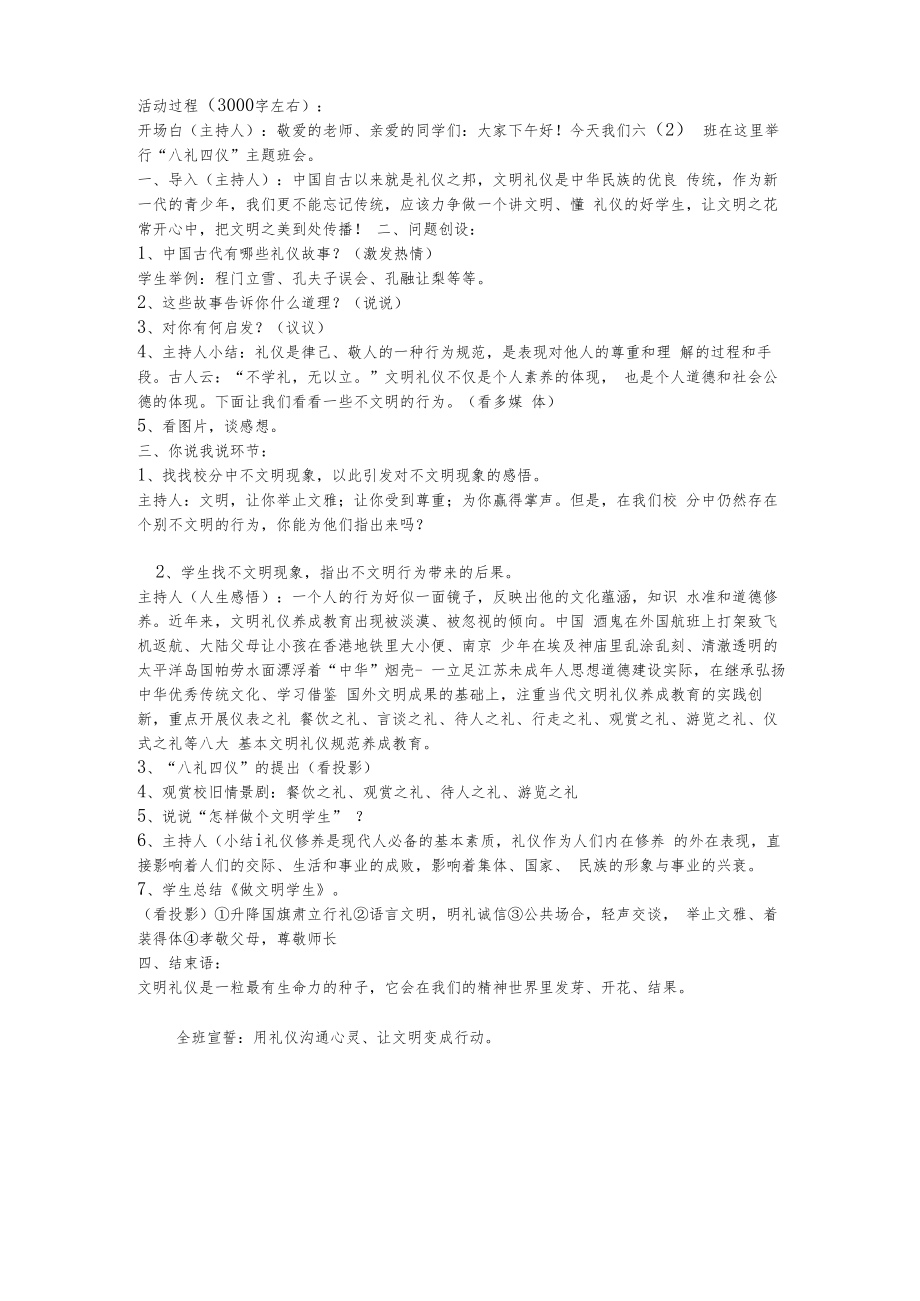 活动过程（3000字左右）：
开场白（主持人）：敬爱的老师、亲爱的同学们：大家下午好！今天我们六（2） 班在这里举行“八礼四仪”主题班会。
一、导入（主持人）：中国自古以来就是礼仪之邦，文明礼仪是中华民族的优良 传统，作为新一代的青少年，我们更不能忘记传统，应该力争做一个讲文明、懂 礼仪的好学生，让文明之花常开心中，把文明之美到处传播！ 二、问题创设：
1、中国古代有哪些礼仪故事？（激发热情）
学生举例：程门立雪、孔夫子误会、孔融让梨等等。
2、这些故事告诉你什么道理？（说说）
3、对你有何启发？（议议）
4、主持人小结：礼仪是律己、敬人的一种行为规范，是表现对他人的尊重和理 解的过程和手段。古人云：“不学礼，无以立。”文明礼仪不仅是个人素养的体现， 也是个人道德和社会公德的体现。下面让我们看看一些不文明的行为。（看多媒 体）
5、看图片，谈感想。
三、你说我说环节：
1、找找校分中不文明现象，以此引发对不文明现象的感悟。
主持人：文明，让你举止文雅；让你受到尊重；为你赢得掌声。但是，在我们校 分中仍然存在个别不文明的行为，你能为他们指出来吗？

2、学生找不文明现象，指出不文明行为带来的后果。
主持人（人生感悟）：一个人的行为好似一面镜子，反映出他的文化蕴涵，知识 水准和道德修养。近年来，文明礼仪养成教育出现被淡漠、被忽视的倾向。中国 酒鬼在外国航班上打架致飞机返航、大陆父母让小孩在香港地铁里大小便、南京 少年在埃及神庙里乱涂乱刻、清澈透明的太平洋岛国帕劳水面漂浮着“中华”烟壳- 一立足江苏未成年人思想道德建设实际，在继承弘扬中华优秀传统文化、学习借鉴 国外文明成果的基础上，注重当代文明礼仪养成教育的实践创新，重点开展仪表之礼 餐饮之礼、言谈之礼、待人之礼、行走之礼、观赏之礼、游览之礼、仪式之礼等八大 基本文明礼仪规范养成教育。
3、“八礼四仪”的提出（看投影）
4、观赏校旧情景剧：餐饮之礼、观赏之礼、待人之礼、游览之礼
5、说说“怎样做个文明学生” ？
6、主持人（小结i礼仪修养是现代人必备的基本素质，礼仪作为人们内在修养 的外在表现，直接影响着人们的交际、生活和事业的成败，影响着集体、国家、 民族的形象与事业的兴衰。
7、学生总结《做文明学生》。
（看投影）①升降国旗肃立行礼②语言文明，明礼诚信③公共场合，轻声交谈， 举止文雅、着装得体④孝敬父母，尊敬师长
四、结束语：
文明礼仪是一粒最有生命力的种子，它会在我们的精神世界里发芽、开花、结果。

全班宣誓：用礼仪沟通心灵、让文明变成行动。